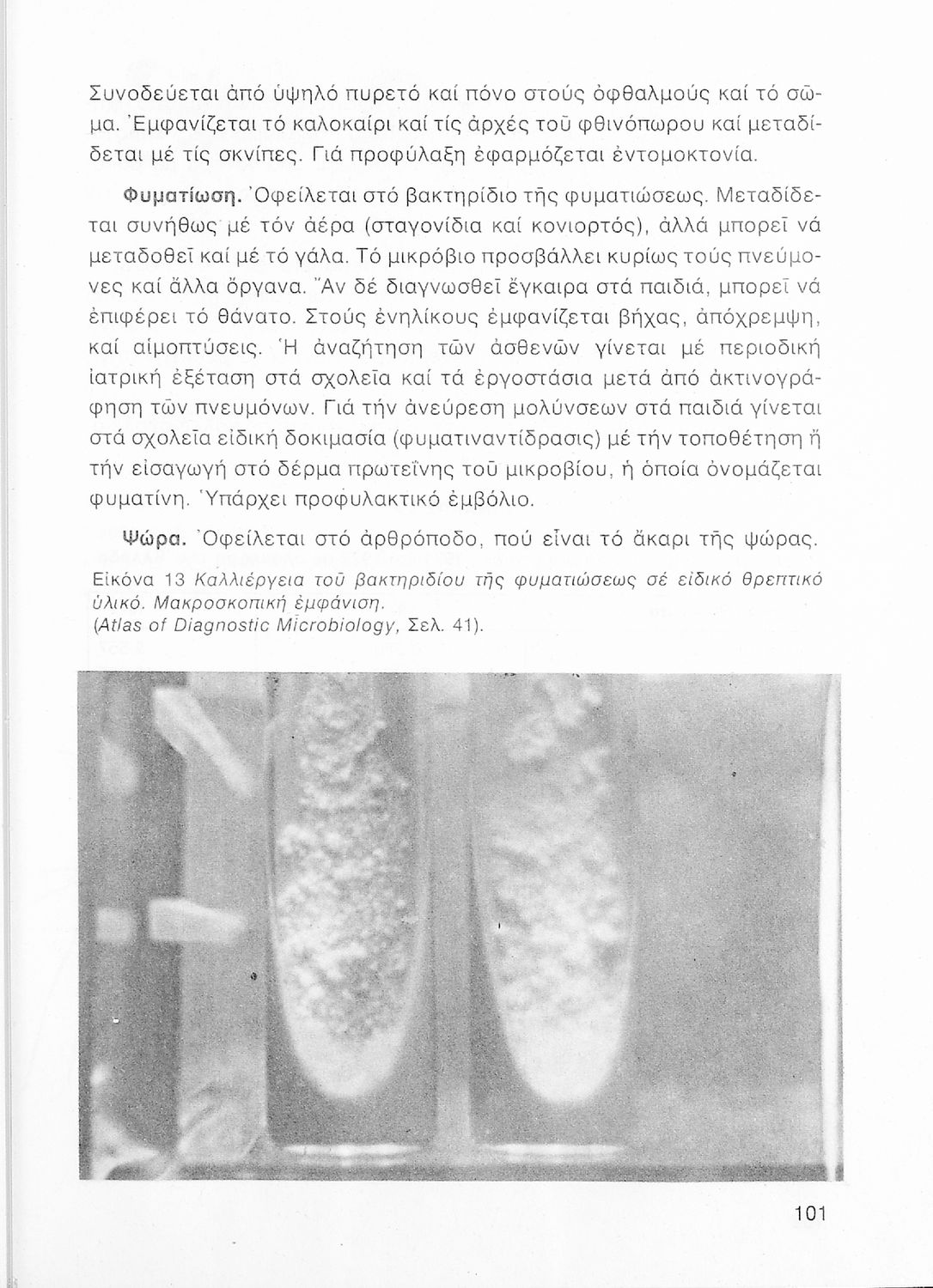 Συνοδεύεται ἀπό ὑψηλό πυρετό καί πόνο στούς ὀφθαλμούς καί τό σῶμα. Ἐμφανίζεται τό καλοκαίρι καί τίς ἀρχές τοῦ φθινόπωρου καί μεταδίδεται μέ τίς σκνίπες. Γιά προφύλαξη ἐφαρμόζεται ἐντομοκτονία.

Φυματίωση. Ὀφείλεται στό βακτηρίδιο τῆς φυματιώσεως. Μεταδίδεται συνήθως μέ τόν ἀέρα (σταγονίδια καί κονιορτός), ἀλλά μπορεῖ νά μεταδοθεῖ καί μέ τό γάλα. Τό μικρόβιο προσβάλλει κυρίως τούς πνεύμονες καί ἄλλα ὄργανα. Ἄν δέ διαγνωσθεῖ ἔγκαιρα στά παιδιά, μπορεῖ νά ἐπιφέρει τό θάνατο. Στούς ἐνηλίκους ἐμφανίζεται βήχας, ἀπόχρεμψη, καί αἱμοπτύσεις. Ἡ ἀναζήτηση τῶν ἀσθενῶν γίνεται μέ περιοδική ἰατρική ἐξέταση στά σχολεῖα καί τά ἐργοστάσια μετά ἀπό ἀκτινογράφηση τῶν πνευμόνων. Γιά τήν ἀνεύρεση μολύνσεων στά παιδιά γίνεται στά σχολεῖα εἰδική δοκιμασία (φυματιναντίδρασις) μέ τήν τοποθέτηση ἤ τήν εἰσαγωγή στό δέρμα πρωτεΐνης τοῦ μικροβίου, ἡ ὁποία ὀνομάζεται φυματίνη. Ὑπάρχει προφυλακτικό ἐμβόλιο.

Ψώρα. Ὀφείλεται στό ἀρθρόποδο, πού εἶναι τό ἄκαρι τῆς ψώρας.

Εἰκόνα 13 Καλλιέργεια τοῦ βακτηριδίου τῆς φυματιώσεως σέ εἰδικό θρεπτικό ὑλικό. Μακροσκοπική ἐμφάνιση.
(Atlas of Diagnostic Microbiology, Σελ. 41).

101